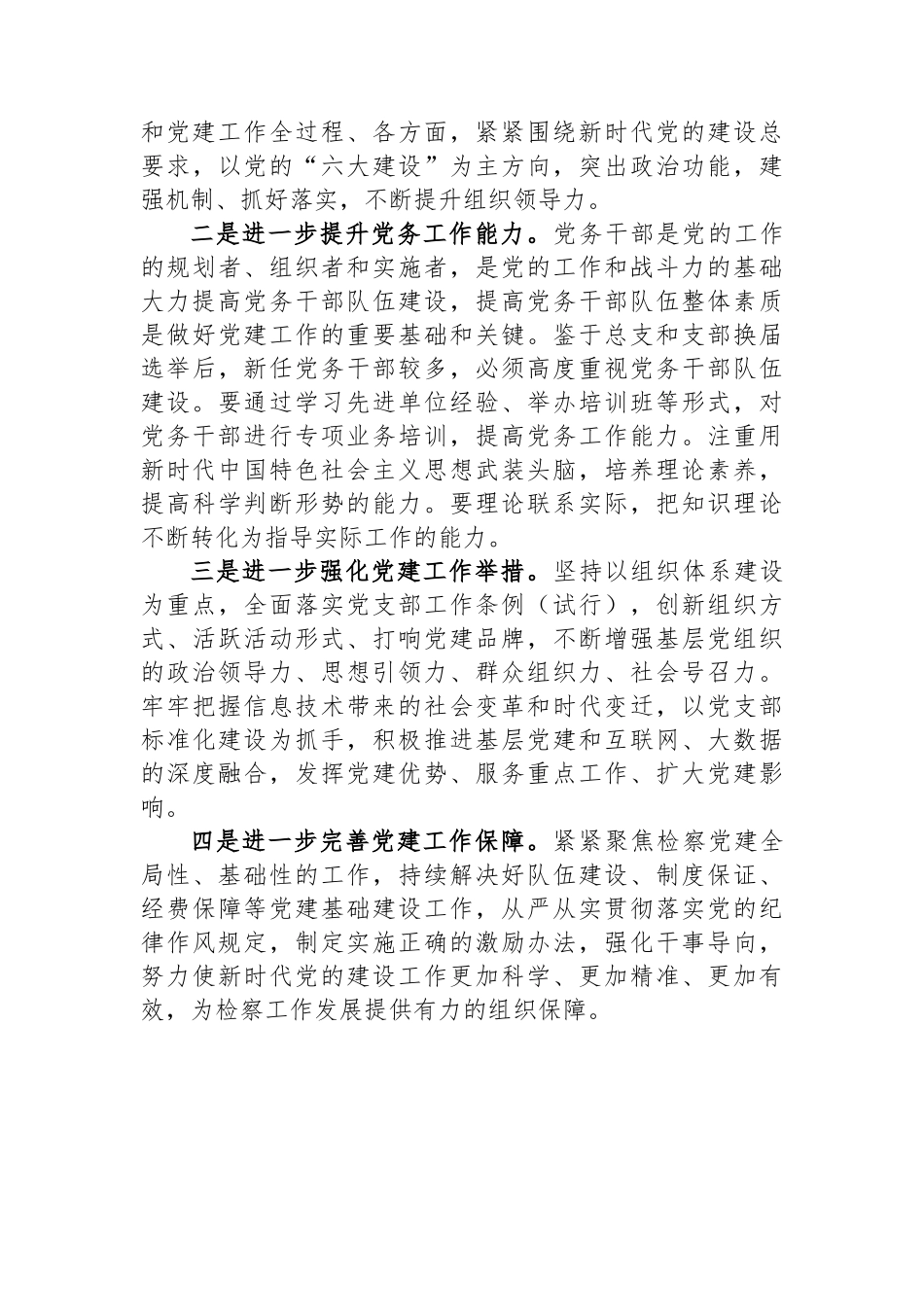 和党建工作全过程、各方面，紧紧围绕新时代党的建设总要求，以党的“六大建设”为主方向，突出政治功能，建强机制、抓好落实，不断提升组织领导力。

二是进一步提升党务工作能力。党务干部是党的工作的规划者、组织者和实施者，是党的工作和战斗力的基础大力提高党务干部队伍建设，提高党务干部队伍整体素质是做好党建工作的重要基础和关键。鉴于总支和支部换届选举后，新任党务干部较多，必须高度重视党务干部队伍建设。要通过学习先进单位经验、举办培训班等形式，对党务干部进行专项业务培训，提高党务工作能力。注重用新时代中国特色社会主义思想武装头脑，培养理论素养，提高科学判断形势的能力。要理论联系实际，把知识理论不断转化为指导实际工作的能力。

三是进一步强化党建工作举措。坚持以组织体系建设为重点，全面落实党支部工作条例（试行），创新组织方式、活跃活动形式、打响党建品牌，不断增强基层党组织的政治领导力、思想引领力、群众组织力、社会号召力。牢牢把握信息技术带来的社会变革和时代变迁，以党支部标准化建设为抓手，积极推进基层党建和互联网、大数据的深度融合，发挥党建优势、服务重点工作、扩大党建影响。

四是进一步完善党建工作保障。紧紧聚焦检察党建全局性、基础性的工作，持续解决好队伍建设、制度保证、经费保障等党建基础建设工作，从严从实贯彻落实党的纪律作风规定，制定实施正确的激励办法，强化干事导向，努力使新时代党的建设工作更加科学、更加精准、更加有效，为检察工作发展提供有力的组织保障。